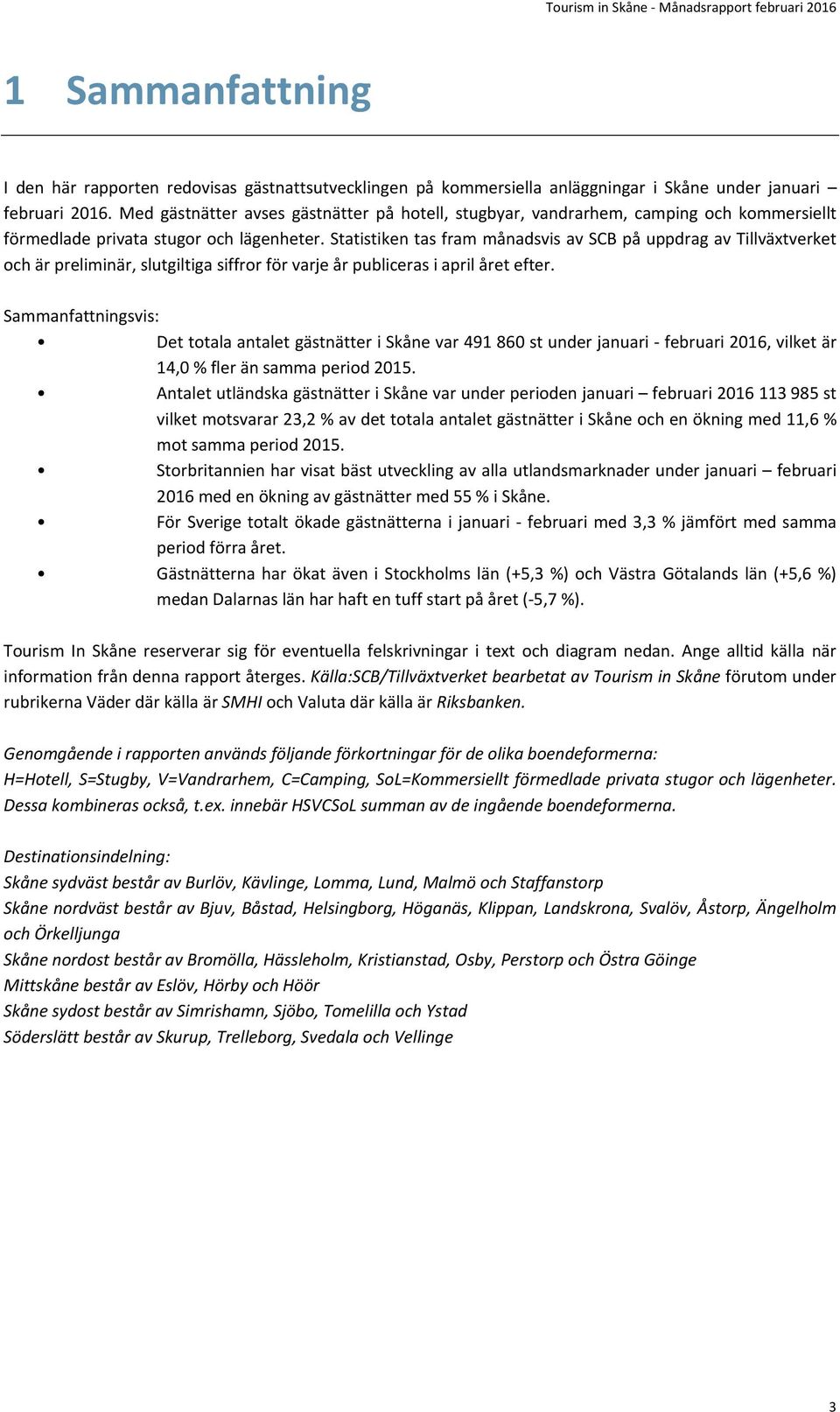 Tourism in Skåne - Månadsrapport februari 2016

1 Sammanfattning

I den här rapporten redovisas gästnattsutvecklingen på kommersiella anläggningar i Skåne under januari – februari 2016. Med gästnätter avses gästnätter på hotell, stugbyar, vandrarhem, camping och kommersiellt förmedlade privata stugor och lägenheter. Statistiken tas fram månadsvis av SCB på uppdrag av Tillväxtverket och är preliminär, slutgiltiga siffror för varje år publiceras i april året efter.

Sammanfattningsvis:
• Det totala antalet gästnätter i Skåne var 491 860 st under januari - februari 2016, vilket är 14,0 % fler än samma period 2015.
• Antalet utländska gästnätter i Skåne var under perioden januari – februari 2016 113 985 st vilket motsvarar 23,2 % av det totala antalet gästnätter i Skåne och en ökning med 11,6 % mot samma period 2015.
• Storbritannien har visat bäst utveckling av alla utlandsmarknader under januari – februari 2016 med en ökning av gästnätter med 55 % i Skåne.
• För Sverige totalt ökade gästnätterna i januari - februari med 3,3 % jämfört med samma period förra året.
• Gästnätterna har ökat även i Stockholms län (+5,3 %) och Västra Götalands län (+5,6 %) medan Dalarnas län har haft en tuff start på året (-5,7 %).

Tourism In Skåne reserverar sig för eventuella felskrivningar i text och diagram nedan. Ange alltid källa när information från denna rapport återges. Källa:SCB/Tillväxtverket bearbetat av Tourism in Skåne förutom under rubrikerna Väder där källa är SMHI och Valuta där källa är Riksbanken.

Genomgående i rapporten används följande förkortningar för de olika boendeformerna:
H=Hotell, S=Stugby, V=Vandrarhem, C=Camping, SoL=Kommersiellt förmedlade privata stugor och lägenheter. Dessa kombineras också, t.ex. innebär HSVCSoL summan av de ingående boendeformerna.

Destinationsindelning:
Skåne sydväst består av Burlöv, Kävlinge, Lomma, Lund, Malmö och Staffanstorp
Skåne nordväst består av Bjuv, Båstad, Helsingborg, Höganäs, Klippan, Landskrona, Svalöv, Åstorp, Ängelholm och Örkelljunga
Skåne nordost består av Bromölla, Hässleholm, Kristianstad, Osby, Perstorp och Östra Göinge
Mittskåne består av Eslöv, Hörby och Höör
Skåne sydost består av Simrishamn, Sjöbo, Tomelilla och Ystad
Söderslätt består av Skurup, Trelleborg, Svedala och Vellinge

3